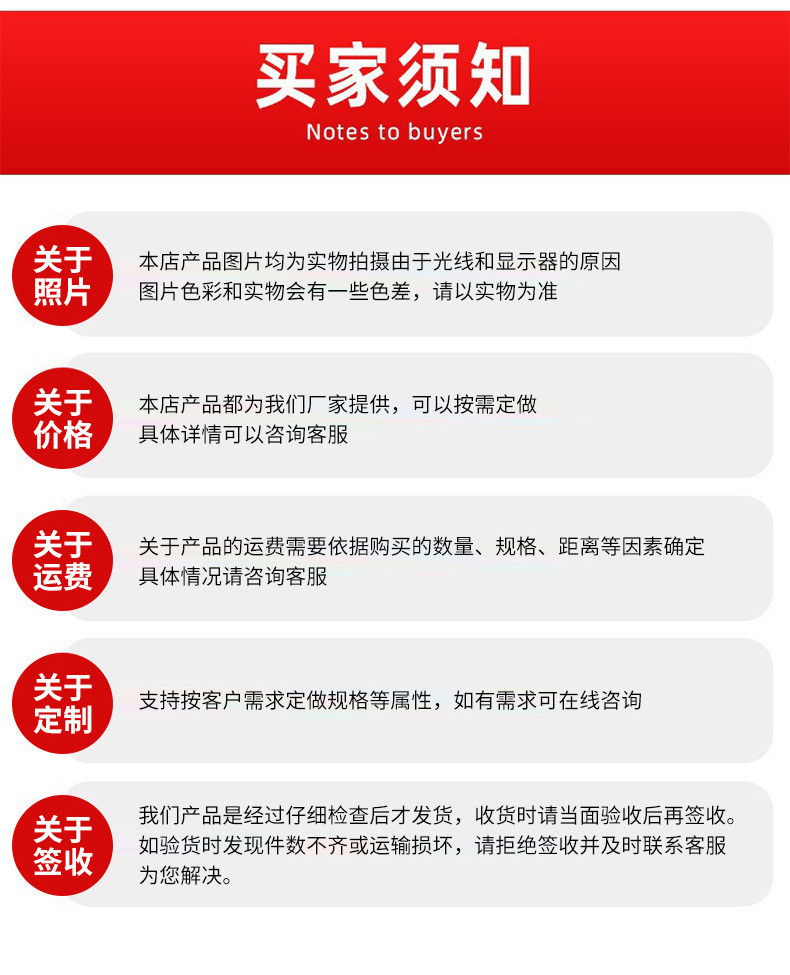 买家须知
Notes to buyers

关于照片
本店产品图片均为实物拍摄由于光线和显示器的原因
图片色彩和实物会有一些色差，请以实物为准

关于价格
本店产品都为我们厂家提供，可以按需定做
具体详情可以咨询客服

关于运费
关于产品的运费需要依据购买的数量、规格、距离等因素确定
具体情况请咨询客服

关于定制
支持按客户需求定做规格等属性，如有需求可在线咨询

关于签收
我们产品是经过仔细检查后才发货，收货时请当面验收后再签收。
如验货时发现件数不齐或运输损坏，请拒绝签收并及时联系客服
为您解决。